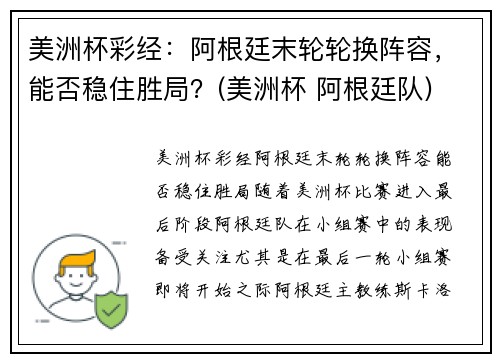 美洲杯彩经：阿根廷末轮轮换阵容，能否稳住胜局？(美洲杯 阿根廷队)

美洲杯彩经阿根廷末轮轮换阵容能否稳住胜局随着美洲杯比赛进入最后阶段阿根廷队在小组赛中的表现备受关注尤其是在最后一轮小组赛即将开始之际阿根廷主教练斯卡洛